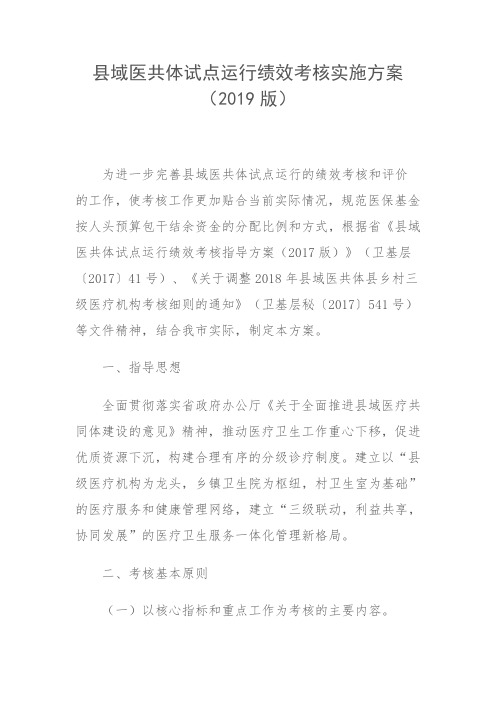 县域医共体试点运行绩效考核实施方案
（2019 版）

为进一步完善县域医共体试点运行的绩效考核和评价的工作，使考核工作更加贴合当前实际情况，规范医保基金按人头预算包干结余资金的分配比例和方式，根据省《县域医共体试点运行绩效考核指导方案（2017 版）》（卫基层〔2017〕41 号）、《关于调整 2018 年县域医共体县乡村三级医疗机构考核细则的通知》（卫基层秘〔2017〕541 号）等文件精神，结合我市实际，制定本方案。

一、指导思想

全面贯彻落实省政府办公厅《关于全面推进县域医疗共同体建设的意见》精神，推动医疗卫生工作重心下移，促进优质资源下沉，构建合理有序的分级诊疗制度。建立以“县级医疗机构为龙头，乡镇卫生院为枢纽，村卫生室为基础”的医疗服务和健康管理网络，建立“三级联动，利益共享，协同发展”的医疗卫生服务一体化管理新格局。

二、考核基本原则

（一）以核心指标和重点工作为考核的主要内容。